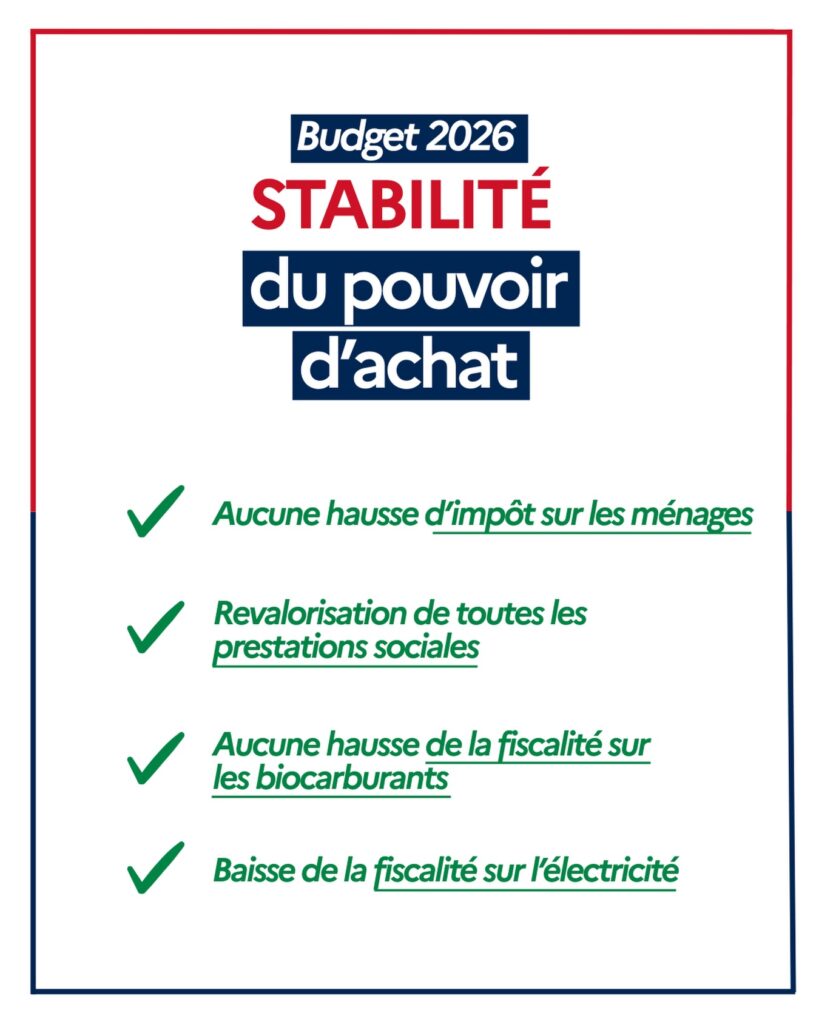 Budget 2026
STABILITÉ
du pouvoir d'achat

✓ Aucune hausse d'impôt sur les ménages

✓ Revalorisation de toutes les prestations sociales

✓ Aucune hausse de la fiscalité sur les biocarburants

✓ Baisse de la fiscalité sur l'électricité